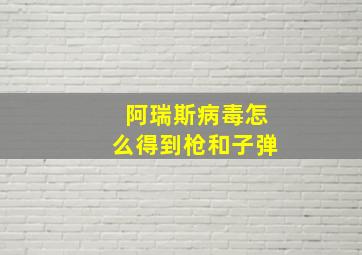 阿瑞斯病毒怎么得到枪和子弹